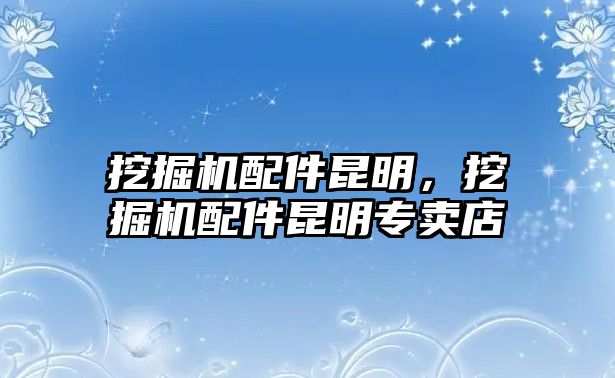 挖掘机配件昆明，挖掘机配件昆明专卖店